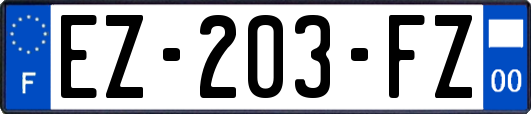 F
EZ-203-FZ
00